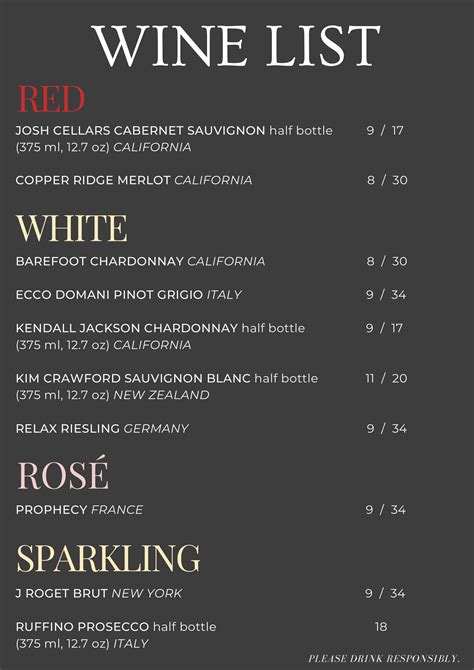 WINE LIST

RED

JOSH CELLARS CABERNET SAUVIGNON half bottle (375 ml, 12.7 oz) CALIFORNIA 9 / 17

COPPER RIDGE MERLOT CALIFORNIA 8 / 30

WHITE

BAREFOOT CHARDONNAY CALIFORNIA 8 / 30

ECCO DOMANI PINOT GRIGIO ITALY 9 / 34

KENDALL JACKSON CHARDONNAY half bottle (375 ml, 12.7 oz) CALIFORNIA 9 / 17

KIM CRAWFORD SAUVIGNON BLANC half bottle (375 ml, 12.7 oz) NEW ZEALAND 11 / 20

RELAX RIESLING GERMANY 9 / 34

ROSÉ

PROPHECY FRANCE 9 / 34

SPARKLING

J ROGET BRUT NEW YORK 9 / 34

RUFFINO PROSECCO half bottle (375 ml, 12.7 oz) ITALY 18

PLEASE DRINK RESPONSIBLY.